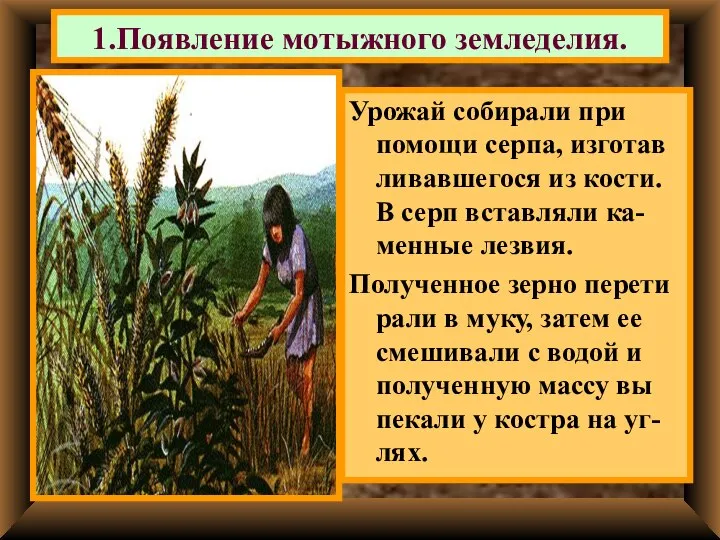 1.Появление мотыжного земледелия.

Урожай собирали при помощи серпа, изготав ливавшегося из кости. В серп вставляли каменные лезвия.

Полученное зерно перети рали в муку, затем ее смешивали с водой и полученную массу вы пекали у костра на углях.